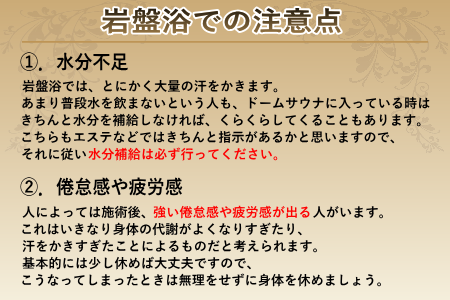 岩盤浴での注意点

①．水分不足

岩盤浴では、とにかく大量の汗をかきます。
あまり普段水を飲まないという人も、ドームサウナに入っている時はきちんと水分を補給しなければ、くらくらしてくることもあります。
こちらもエステなどではきちんと指示があるかと思いますので、それに従い水分補給は必ず行ってください。

②．倦怠感や疲労感

人によっては施術後、強い倦怠感や疲労感が出る人がいます。
これはいきなり身体の代謝がよくなりすぎたり、汗をかきすぎたことによるものだと考えられます。
基本的には少し休めば大丈夫ですので、こうなってしまったときは無理をせずに身体を休めましょう。